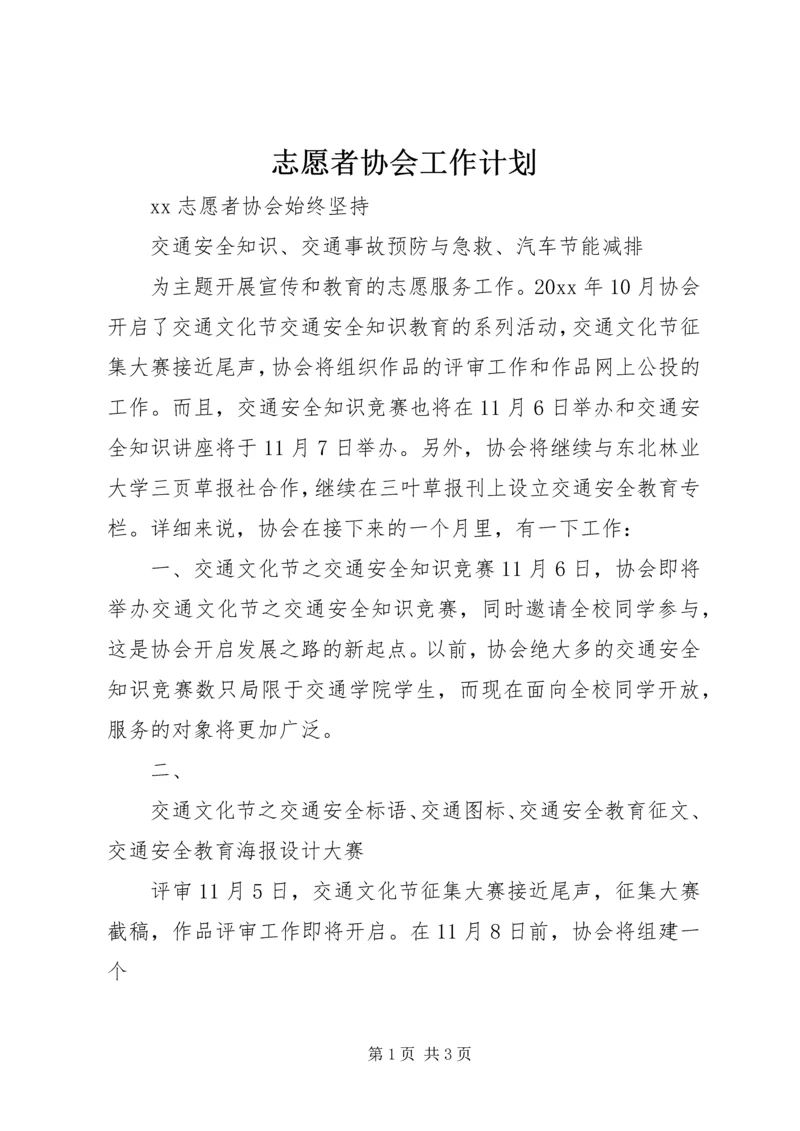 志愿者协会工作计划

xx 志愿者协会始终坚持

交通安全知识、交通事故预防与急救、汽车节能减排

为主题开展宣传和教育的志愿服务工作。20xx 年 10 月协会开启了交通文化节交通安全知识教育的系列活动，交通文化节征集大赛接近尾声，协会将组织作品的评审工作和作品网上公投的工作。而且，交通安全知识竞赛也将在 11 月 6 日举办和交通安全知识讲座将于 11 月 7 日举办。另外，协会将继续与东北林业大学三页草报社合作，继续在三叶草报刊上设立交通安全教育专栏。详细来说，协会在接下来的一个月里，有一下工作：

一、交通文化节之交通安全知识竞赛 11 月 6 日，协会即将举办交通文化节之交通安全知识竞赛，同时邀请全校同学参与，这是协会开启发展之路的新起点。以前，协会绝大多的交通安全知识竞赛数只局限于交通学院学生，而现在面向全校同学开放，服务的对象将更加广泛。

二、

交通文化节之交通安全标语、交通图标、交通安全教育征文、交通安全教育海报设计大赛

评审 11 月 5 日，交通文化节征集大赛接近尾声，征集大赛截稿，作品评审工作即将开启。在 11 月 8 日前，协会将组建一个

第 1 页 共 3 页